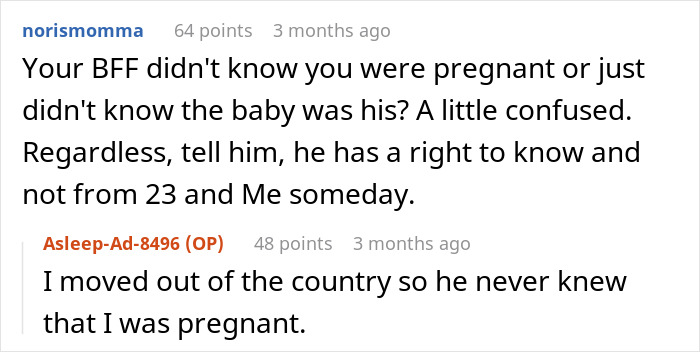 norismomma 64 points 3 months ago

Your BFF didn't know you were pregnant or just didn't know the baby was his? A little confused. Regardless, tell him, he has a right to know and not from 23 and Me someday.

Asleep-Ad-8496 (OP) 48 points 3 months ago

I moved out of the country so he never knew that I was pregnant.